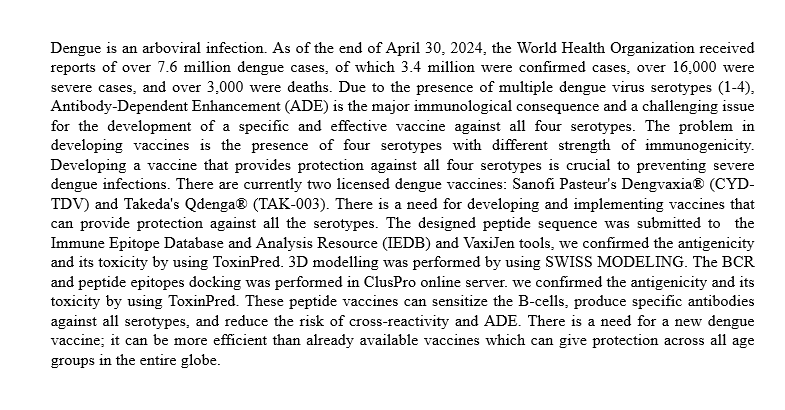 Dengue is an arboviral infection. As of the end of April 30, 2024, the World Health Organization received reports of over 7.6 million dengue cases, of which 3.4 million were confirmed cases, over 16,000 were severe cases, and over 3,000 were deaths. Due to the presence of multiple dengue virus serotypes (1-4), Antibody-Dependent Enhancement (ADE) is the major immunological consequence and a challenging issue for the development of a specific and effective vaccine against all four serotypes. The problem in developing vaccines is the presence of four serotypes with different strength of immunogenicity. Developing a vaccine that provides protection against all four serotypes is crucial to preventing severe dengue infections. There are currently two licensed dengue vaccines: Sanofi Pasteur's Dengvaxia® (CYD-TDV) and Takeda's Qdenga® (TAK-003). There is a need for developing and implementing vaccines that can provide protection against all the serotypes. The designed peptide sequence was submitted to the Immune Epitope Database and Analysis Resource (IEDB) and VaxiJen tools, we confirmed the antigenicity and its toxicity by using ToxinPred. 3D modelling was performed by using SWISS MODELING. The BCR and peptide epitopes docking was performed in ClusPro online server. we confirmed the antigenicity and its toxicity by using ToxinPred. These peptide vaccines can sensitize the B-cells, produce specific antibodies against all serotypes, and reduce the risk of cross-reactivity and ADE. There is a need for a new dengue vaccine; it can be more efficient than already available vaccines which can give protection across all age groups in the entire globe.